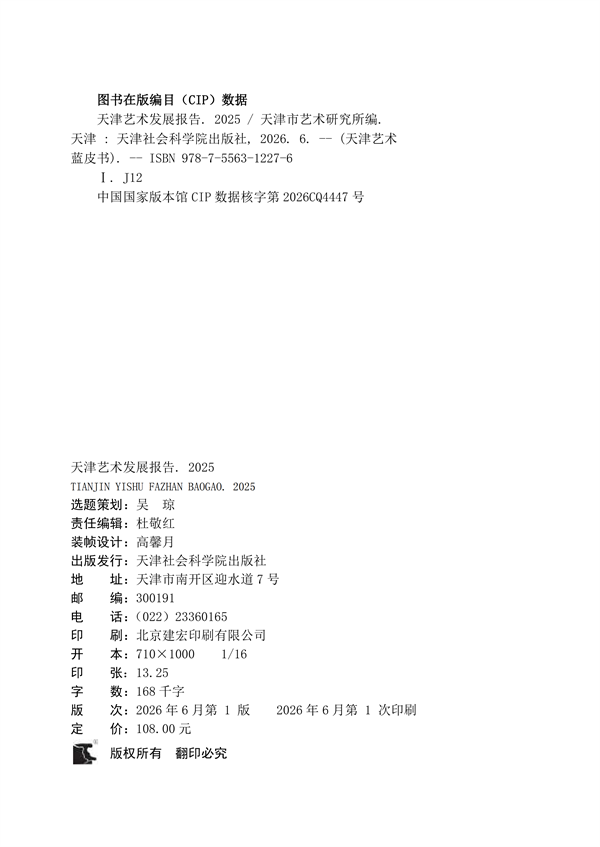 图书在版编目（CIP）数据

天津艺术发展报告. 2025 / 天津市艺术研究所编. 天津 : 天津社会科学院出版社, 2026. 6. -- (天津艺术蓝皮书). -- ISBN 978-7-5563-1227-6

Ⅰ. J12

中国国家版本馆 CIP 数据核字第 2026CQ4447 号

天津艺术发展报告. 2025
TIANJIN YISHU FAZHAN BAOGAO. 2025

选题策划：吴　琼
责任编辑：杜敬红
装帧设计：高馨月
出版发行：天津社会科学院出版社
地　　址：天津市南开区迎水道 7 号
邮　　编：300191
电　　话：（022）23360165
印　　刷：北京建宏印刷有限公司
开　　本：710×1000　1/16
印　　张：13.25
字　　数：168 千字
版　　次：2026 年 6 月第 1 版　2026 年 6 月第 1 次印刷
定　　价：108.00 元

版权所有　翻印必究